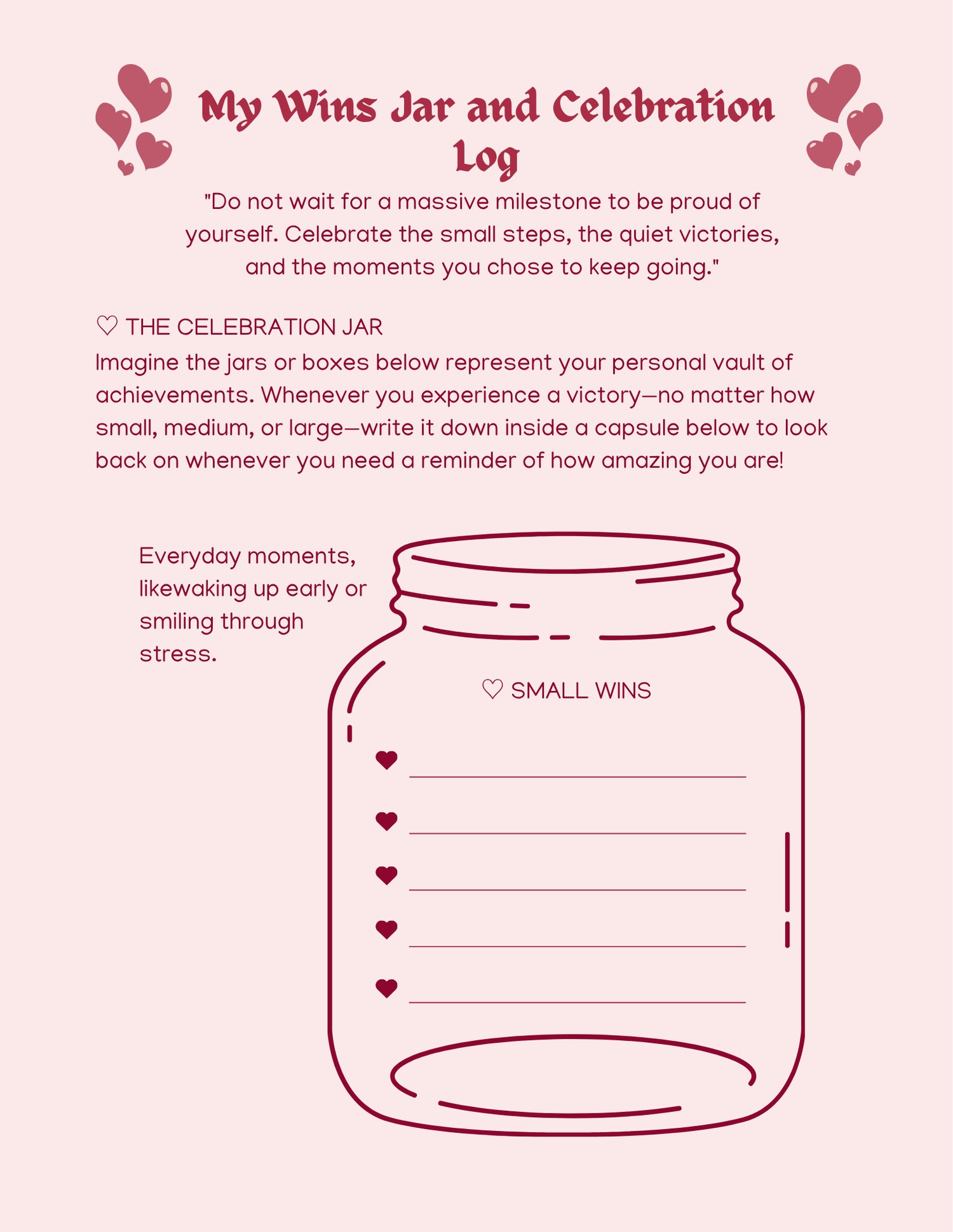 My Wins Jar and Celebration Log

"Do not wait for a massive milestone to be proud of yourself. Celebrate the small steps, the quiet victories, and the moments you chose to keep going."

♡ THE CELEBRATION JAR

Imagine the jars or boxes below represent your personal vault of achievements. Whenever you experience a victory—no matter how small, medium, or large—write it down inside a capsule below to look back on whenever you need a reminder of how amazing you are!

Everyday moments, likewaking up early or smiling through stress.

♡ SMALL WINS